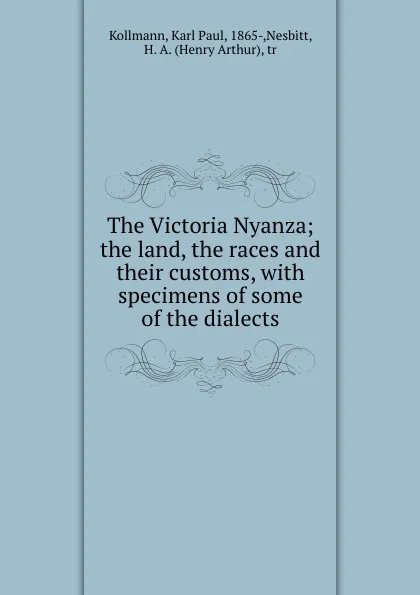 Kollmann, Karl Paul, 1865-,Nesbitt, H. A. (Henry Arthur), tr

The Victoria Nyanza; the land, the races and their customs, with specimens of some of the dialects